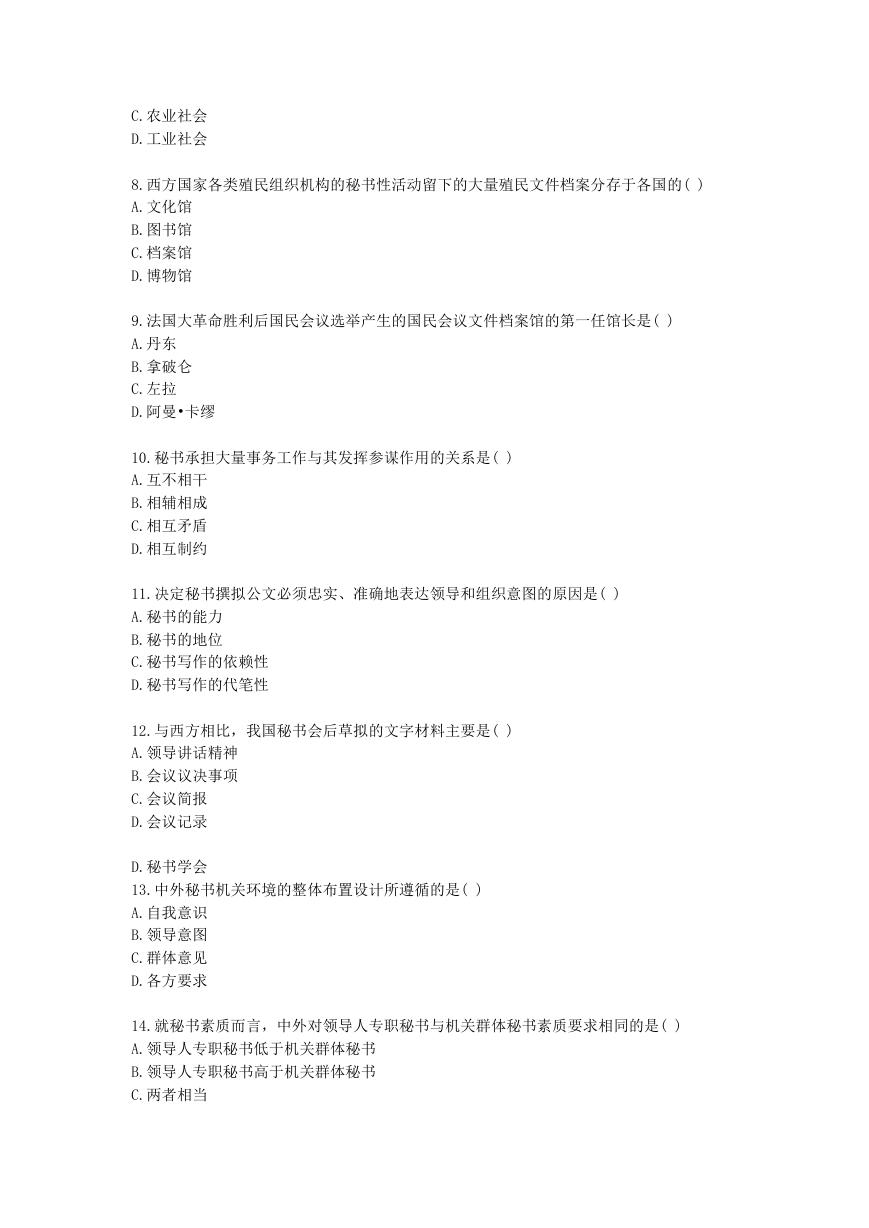 C.农业社会
D.工业社会

8.西方国家各类殖民组织机构的秘书性活动留下的大量殖民文件档案分存于各国的( )
A.文化馆
B.图书馆
C.档案馆
D.博物馆

9.法国大革命胜利后国民会议选举产生的国民会议文件档案馆的第一任馆长是( )
A.丹东
B.拿破仑
C.左拉
D.阿曼•卡缪

10.秘书承担大量事务工作与其发挥参谋作用的关系是( )
A.互不相干
B.相辅相成
C.相互矛盾
D.相互制约

11.决定秘书撰拟公文必须忠实、准确地表达领导和组织意图的原因是( )
A.秘书的能力
B.秘书的地位
C.秘书写作的依赖性
D.秘书写作的代笔性

12.与西方相比，我国秘书会后草拟的文字材料主要是( )
A.领导讲话精神
B.会议议决事项
C.会议简报
D.会议记录

D.秘书学会
13.中外秘书机关环境的整体布置设计所遵循的是( )
A.自我意识
B.领导意图
C.群体意见
D.各方要求

14.就秘书素质而言，中外对领导人专职秘书与机关群体秘书素质要求相同的是( )
A.领导人专职秘书低于机关群体秘书
B.领导人专职秘书高于机关群体秘书
C.两者相当